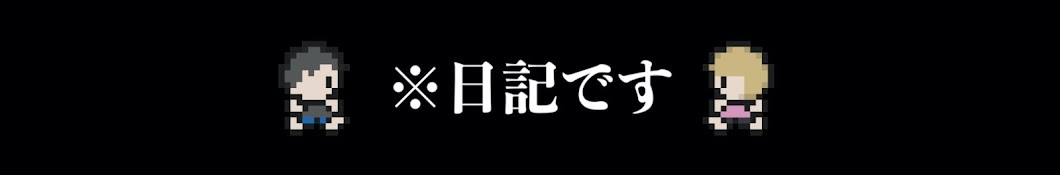 ※日記です